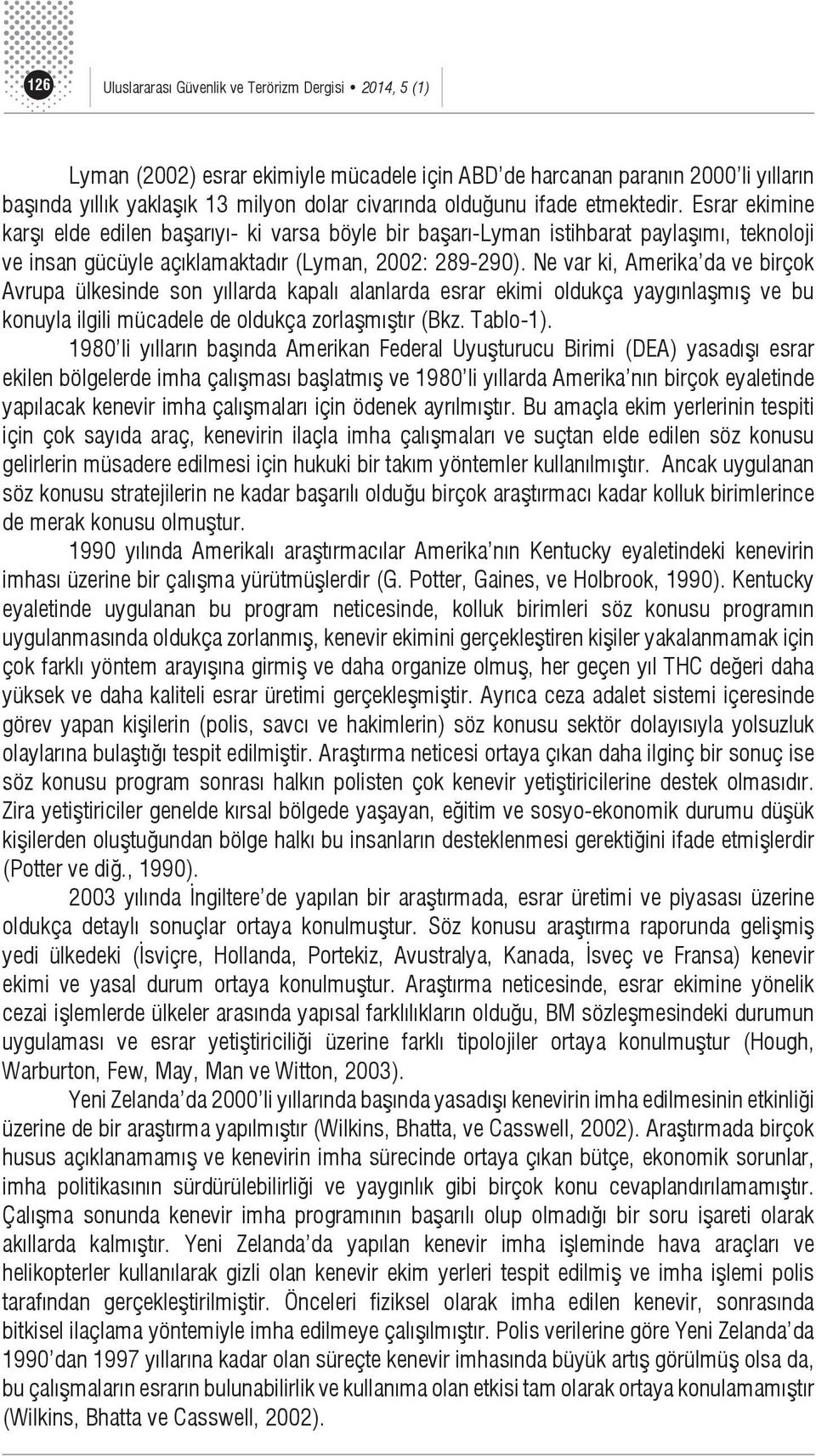 126

Uluslararası Güvenlik ve Terörizm Dergisi • 2014, 5 (1)

Lyman (2002) esrar ekimiyle mücadele için ABD'de harcanan paranın 2000'li yılların başında yıllık yaklaşık 13 milyon dolar civarında olduğunu ifade etmektedir. Esrar ekimine karşı elde edilen başarıyı- ki varsa böyle bir başarı-Lyman istihbarat paylaşımı, teknoloji ve insan gücüyle açıklamaktadır (Lyman, 2002: 289-290). Ne var ki, Amerika'da ve birçok Avrupa ülkesinde son yıllarda kapalı alanlarda esrar ekimi oldukça yaygınlaşmış ve bu konuyla ilgili mücadele de oldukça zorlaşmıştır (Bkz. Tablo-1).

1980'li yılların başında Amerikan Federal Uyuşturucu Birimi (DEA) yasadışı esrar ekilen bölgelerde imha çalışması başlatmış ve 1980'li yıllarda Amerika'nın birçok eyaletinde yapılacak kenevir imha çalışmaları için ödenek ayrılmıştır. Bu amaçla ekim yerlerinin tespiti için çok sayıda araç, kenevirin ilaçla imha çalışmaları ve suçtan elde edilen söz konusu gelirlerin müsadere edilmesi için hukuki bir takım yöntemler kullanılmıştır. Ancak uygulanan söz konusu stratejilerin ne kadar başarılı olduğu birçok araştırmacı kadar kolluk birimlerince de merak konusu olmuştur.

1990 yılında Amerikalı araştırmacılar Amerika'nın Kentucky eyaletindeki kenevirin imhası üzerine bir çalışma yürütmüşlerdir (G. Potter, Gaines, ve Holbrook, 1990). Kentucky eyaletinde uygulanan bu program neticesinde, kolluk birimleri söz konusu programın uygulanmasında oldukça zorlanmış, kenevir ekimini gerçekleştiren kişiler yakalanmamak için çok farklı yöntem arayışına girmiş ve daha organize olmuş, her geçen yıl THC değeri daha yüksek ve daha kaliteli esrar üretimi gerçekleşmiştir. Ayrıca ceza adalet sistemi içeresinde görev yapan kişilerin (polis, savcı ve hakimlerin) söz konusu sektör dolayısıyla yolsuzluk olaylarına bulaştığı tespit edilmiştir. Araştırma neticesi ortaya çıkan daha ilginç bir sonuç ise söz konusu program sonrası halkın polisten çok kenevir yetiştiricilerine destek olmasıdır. Zira yetiştiriciler genelde kırsal bölgede yaşayan, eğitim ve sosyo-ekonomik durumu düşük kişilerden oluştuğundan bölge halkı bu insanların desteklenmesi gerektiğini ifade etmişlerdir (Potter ve diğ., 1990).

2003 yılında İngiltere'de yapılan bir araştırmada, esrar üretimi ve piyasası üzerine oldukça detaylı sonuçlar ortaya konulmuştur. Söz konusu araştırma raporunda gelişmiş yedi ülkedeki (İsviçre, Hollanda, Portekiz, Avustralya, Kanada, İsveç ve Fransa) kenevir ekimi ve yasal durum ortaya konulmuştur. Araştırma neticesinde, esrar ekimine yönelik cezai işlemlerde ülkeler arasında yapısal farklılıkların olduğu, BM sözleşmesindeki durumun uygulaması ve esrar yetiştiriciliği üzerine farklı tipolojiler ortaya konulmuştur (Hough, Warburton, Few, May, Man ve Witton, 2003).

Yeni Zelanda'da 2000'li yıllarında başında yasadışı kenevirin imha edilmesinin etkinliği üzerine de bir araştırma yapılmıştır (Wilkins, Bhatta, ve Casswell, 2002). Araştırmada birçok husus açıklanamamış ve kenevirin imha sürecinde ortaya çıkan bütçe, ekonomik sorunlar, imha politikasının sürdürülebilirliği ve yaygınlık gibi birçok konu cevaplandırılamamıştır. Çalışma sonunda kenevir imha programının başarılı olup olmadığı bir soru işareti olarak akıllarda kalmıştır. Yeni Zelanda'da yapılan kenevir imha işleminde hava araçları ve helikopterler kullanılarak gizli olan kenevir ekim yerleri tespit edilmiş ve imha işlemi polis tarafından gerçekleştirilmiştir. Önceleri fiziksel olarak imha edilen kenevir, sonrasında bitkisel ilaçlama yöntemiyle imha edilmeye çalışılmıştır. Polis verilerine göre Yeni Zelanda'da 1990'dan 1997 yıllarına kadar olan süreçte kenevir imhasında büyük artış görülmüş olsa da, bu çalışmaların esrarın bulunabilirlik ve kullanıma olan etkisi tam olarak ortaya konulamamıştır (Wilkins, Bhatta ve Casswell, 2002).